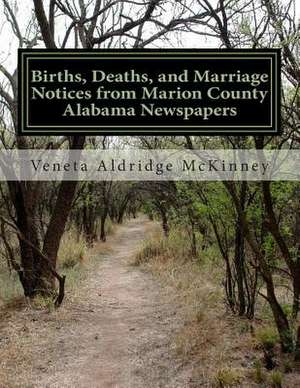 Births, Deaths, and Marriage Notices from Marion County Alabama Newspapers

Veneta Aldridge McKinney